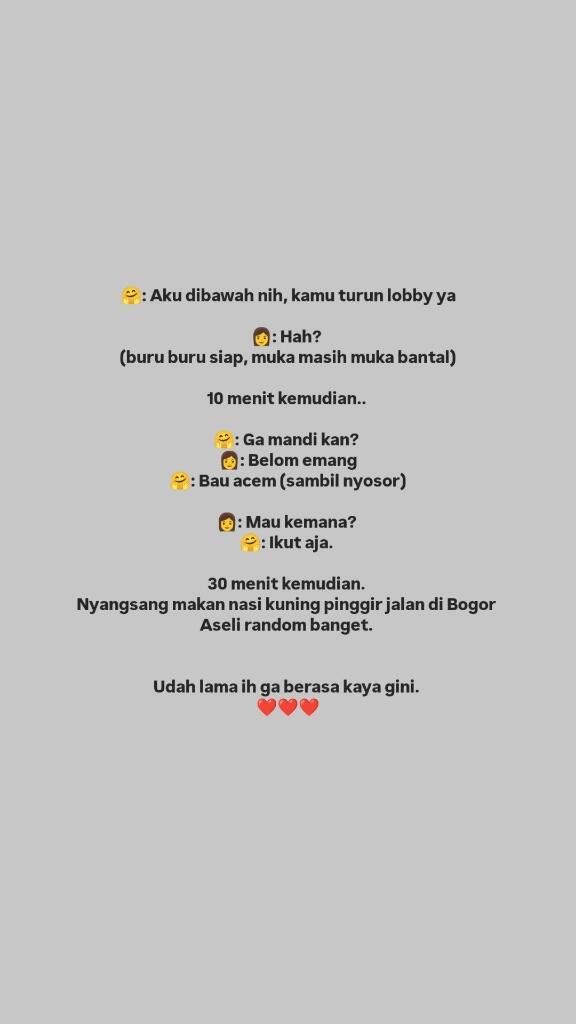 🤗: Aku dibawah nih, kamu turun lobby ya

👩: Hah?
(buru buru siap, muka masih muka bantal)

10 menit kemudian..

🤗: Ga mandi kan?
👩: Belom emang
🤗: Bau acem (sambil nyosor)

👩: Mau kemana?
🤗: Ikut aja.

30 menit kemudian.
Nyangsang makan nasi kuning pinggir jalan di Bogor
Aseli random banget.

Udah lama ih ga berasa kaya gini.
❤️❤️❤️